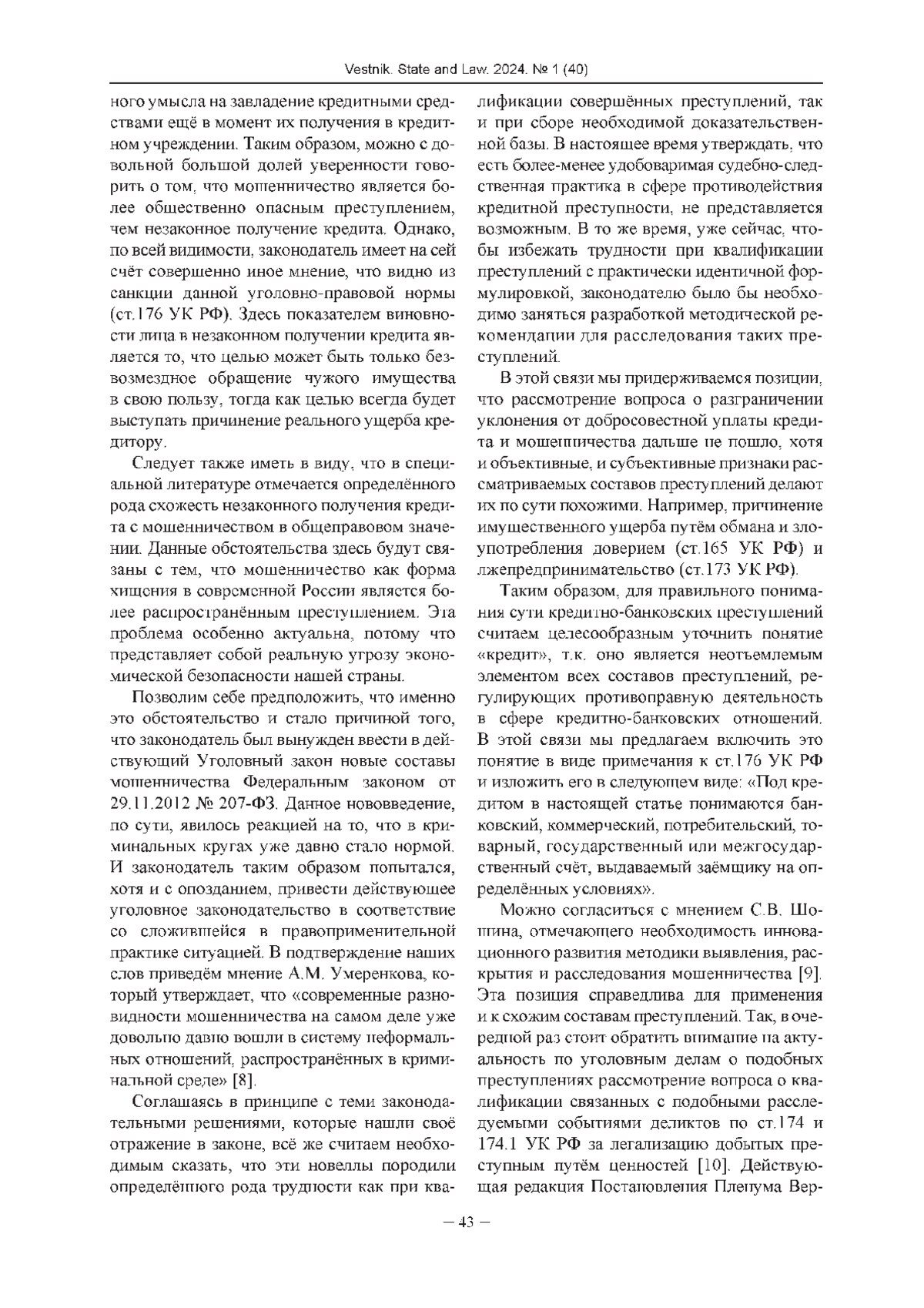 Vestnik. State and Law. 2024. № 1 (40)

ного умысла на завладение кредитными средствами ещё в момент их получения в кредитном учреждении. Таким образом, можно с довольной большой долей уверенности говорить о том, что мошенничество является более общественно опасным преступлением, чем незаконное получение кредита. Однако, по всей видимости, законодатель имеет на сей счёт совершенно иное мнение, что видно из санкции данной уголовно-правовой нормы (ст.176 УК РФ). Здесь показателем виновности лица в незаконном получении кредита является то, что целью может быть только безвозмездное обращение чужого имущества в свою пользу, тогда как целью всегда будет выступать причинение реального ущерба кредитору.

Следует также иметь в виду, что в специальной литературе отмечается определённого рода схожесть незаконного получения кредита с мошенничеством в общеправовом значении. Данные обстоятельства здесь будут связаны с тем, что мошенничество как форма хищения в современной России является более распространённым преступлением. Эта проблема особенно актуальна, потому что представляет собой реальную угрозу экономической безопасности нашей страны.

Позволим себе предположить, что именно это обстоятельство и стало причиной того, что законодатель был вынужден ввести в действующий Уголовный закон новые составы мошенничества Федеральным законом от 29.11.2012 № 207-ФЗ. Данное нововведение, по сути, явилось реакцией на то, что в криминальных кругах уже давно стало нормой. И законодатель таким образом попытался, хотя и с опозданием, привести действующее уголовное законодательство в соответствие со сложившейся в правоприменительной практике ситуацией. В подтверждение наших слов приведём мнение А.М. Умеренкова, который утверждает, что «современные разновидности мошенничества на самом деле уже довольно давно вошли в систему неформальных отношений, распространённых в криминальной среде» [8].

Соглашаясь в принципе с теми законодательными решениями, которые нашли своё отражение в законе, всё же считаем необходимым сказать, что эти новеллы породили определённого рода трудности как при квалификации совершённых преступлений, так и при сборе необходимой доказательственной базы. В настоящее время утверждать, что есть более-менее удобоваримая судебно-следственная практика в сфере противодействия кредитной преступности, не представляется возможным. В то же время, уже сейчас, чтобы избежать трудности при квалификации преступлений с практически идентичной формулировкой, законодателю было бы необходимо заняться разработкой методической рекомендации для расследования таких преступлений.

В этой связи мы придерживаемся позиции, что рассмотрение вопроса о разграничении уклонения от добросовестной уплаты кредита и мошенничества дальше не пошло, хотя и объективные, и субъективные признаки рассматриваемых составов преступлений делают их по сути похожими. Например, причинение имущественного ущерба путём обмана и злоупотребления доверием (ст.165 УК РФ) и лжепредпринимательство (ст.173 УК РФ).

Таким образом, для правильного понимания сути кредитно-банковских преступлений считаем целесообразным уточнить понятие «кредит», т.к. оно является неотъемлемым элементом всех составов преступлений, регулирующих противоправную деятельность в сфере кредитно-банковских отношений. В этой связи мы предлагаем включить это понятие в виде примечания к ст.176 УК РФ и изложить его в следующем виде: «Под кредитом в настоящей статье понимаются банковский, коммерческий, потребительский, товарный, государственный или межгосударственный счёт, выдаваемый заёмщику на определённых условиях».

Можно согласиться с мнением С.В. Шошина, отмечающего необходимость инновационного развития методики выявления, раскрытия и расследования мошенничества [9]. Эта позиция справедлива для применения и к схожим составам преступлений. Так, в очередной раз стоит обратить внимание на актуальность по уголовным делам о подобных преступлениях рассмотрение вопроса о квалификации связанных с подобными расследуемыми событиями деликтов по ст.174 и 174.1 УК РФ за легализацию добытых преступным путём ценностей [10]. Действующая редакция Постановления Пленума Вер-

– 43 –